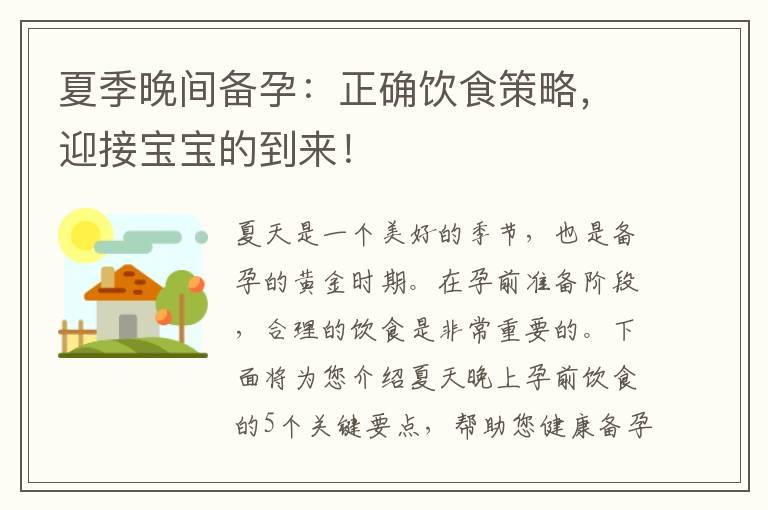 夏季晚间备孕：正确饮食策略，迎接宝宝的到来！

夏天是一个美好的季节，也是备孕的黄金时期。在孕前准备阶段，合理的饮食是非常重要的。下面将为您介绍夏天晚上孕前饮食的5个关键要点，帮助您健康备孕